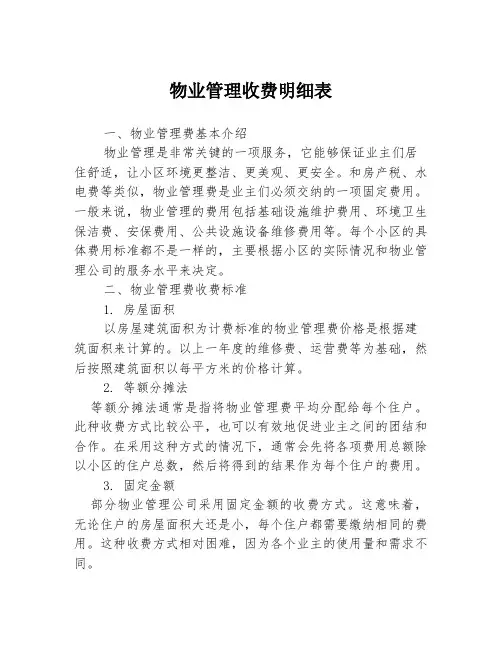 物业管理收费明细表

一、物业管理费基本介绍

物业管理是非常关键的一项服务，它能够保证业主们居住舒适，让小区环境更整洁、更美观、更安全。和房产税、水电费等类似，物业管理费是业主们必须交纳的一项固定费用。一般来说，物业管理的费用包括基础设施维护费用、环境卫生保洁费、安保费用、公共设施设备维修费用等。每个小区的具体费用标准都不是一样的，主要根据小区的实际情况和物业管理公司的服务水平来决定。

二、物业管理费收费标准

1. 房屋面积

以房屋建筑面积为计费标准的物业管理费价格是根据建筑面积来计算的。以上一年度的维修费、运营费等为基础，然后按照建筑面积以每平方米的价格计算。

2. 等额分摊法

等额分摊法通常是指将物业管理费平均分配给每个住户。此种收费方式比较公平，也可以有效地促进业主之间的团结和合作。在采用这种方式的情况下，通常会先将各项费用总额除以小区的住户总数，然后将得到的结果作为每个住户的费用。

3. 固定金额

部分物业管理公司采用固定金额的收费方式。这意味着，无论住户的房屋面积大还是小，每个住户都需要缴纳相同的费用。这种收费方式相对困难，因为各个业主的使用量和需求不同。